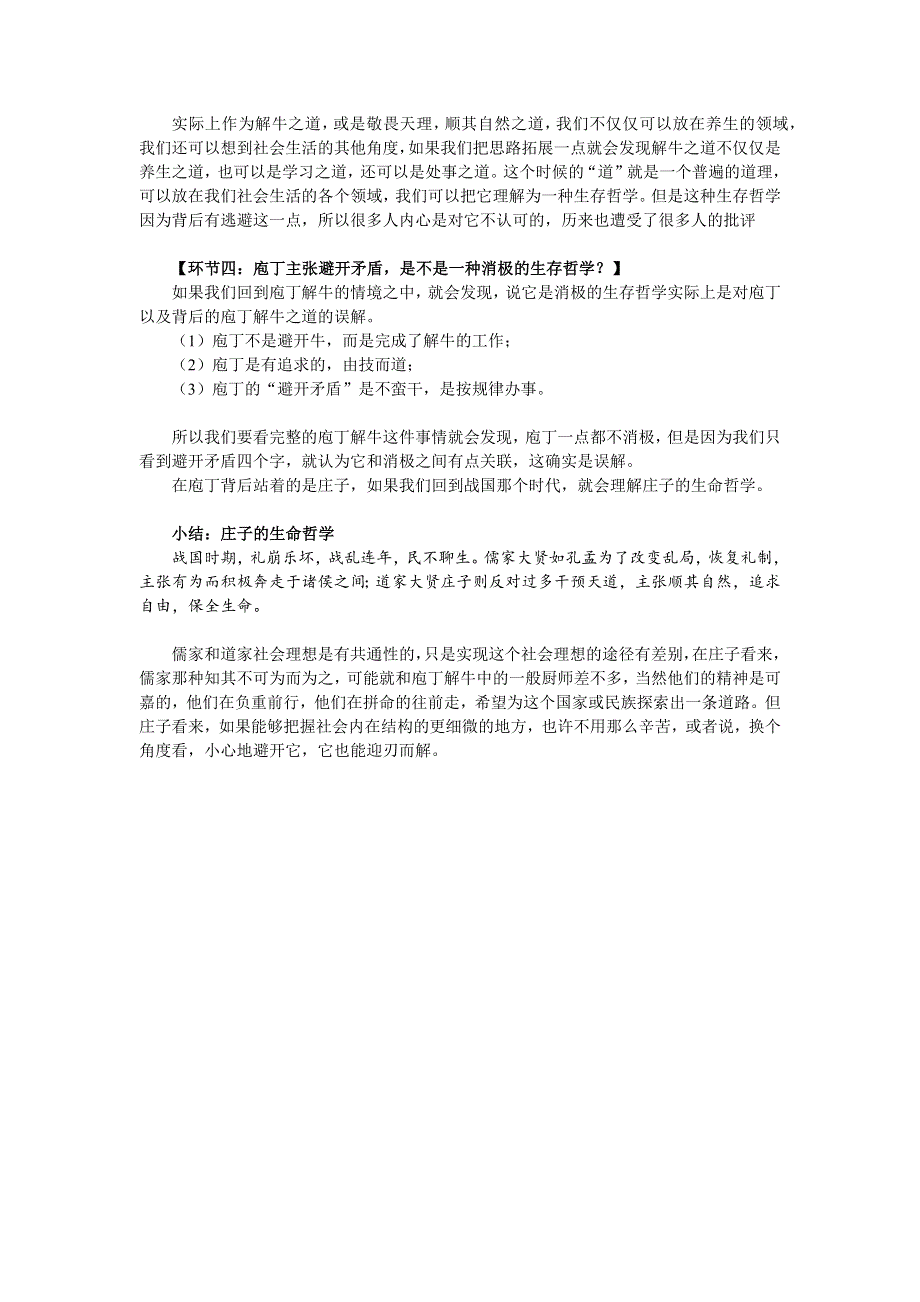 实际上作为解牛之道，或是敬畏天理，顺其自然之道，我们不仅仅可以放在养生的领域，我们还可以想到社会生活的其他角度，如果我们把思路拓展一点就会发现解牛之道不仅仅是养生之道，也可以是学习之道，还可以是处事之道。这个时候的“道”就是一个普遍的道理，可以放在我们社会生活的各个领域，我们可以把它理解为一种生存哲学。但是这种生存哲学因为背后有逃避这一点，所以很多人内心是对它不认可的，历来也遭受了很多人的批评

【环节四：庖丁主张避开矛盾，是不是一种消极的生存哲学？】
如果我们回到庖丁解牛的情境之中，就会发现，说它是消极的生存哲学实际上是对庖丁以及背后的庖丁解牛之道的误解。
（1）庖丁不是避开牛，而是完成了解牛的工作；
（2）庖丁是有追求的，由技而道；
（3）庖丁的“避开矛盾”是不蛮干，是按规律办事。

所以我们要看完整的庖丁解牛这件事情就会发现，庖丁一点都不消极，但是因为我们只看到避开矛盾四个字，就认为它和消极之间有点关联，这确实是误解。
在庖丁背后站着的是庄子，如果我们回到战国那个时代，就会理解庄子的生命哲学。

小结：庄子的生命哲学
战国时期，礼崩乐坏，战乱连年，民不聊生。儒家大贤如孔孟为了改变乱局，恢复礼制，主张有为而积极奔走于诸侯之间；道家大贤庄子则反对过多干预天道，主张顺其自然，追求自由，保全生命。

儒家和道家社会理想是有共通性的，只是实现这个社会理想的途径有差别，在庄子看来，儒家那种知其不可为而为之，可能就和庖丁解牛中的一般厨师差不多，当然他们的精神是可嘉的，他们在负重前行，他们在拼命的往前走，希望为这个国家或民族探索出一条道路。但庄子看来，如果能够把握社会内在结构的更细微的地方，也许不用那么辛苦，或者说，换个角度看，小心地避开它，它也能迎刃而解。